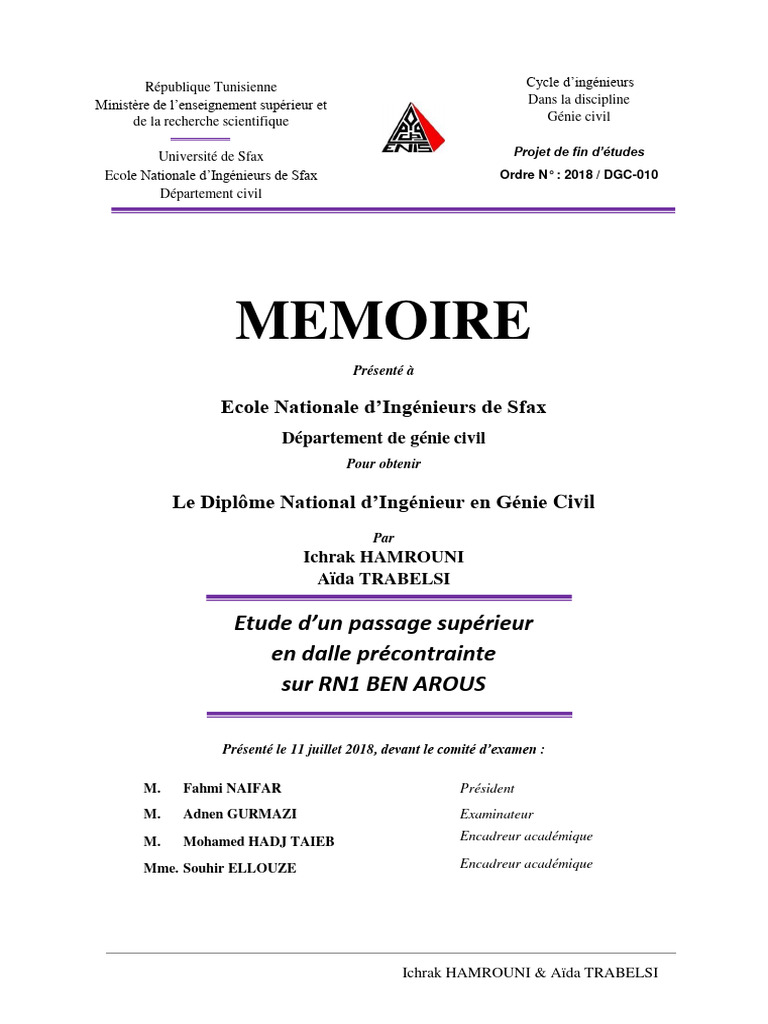 République Tunisienne
Ministère de l'enseignement supérieur et de la recherche scientifique

Université de Sfax
Ecole Nationale d'Ingénieurs de Sfax
Département civil

ENIS

Cycle d'ingénieurs
Dans la discipline
Génie civil

Projet de fin d'études
Ordre N° : 2018 / DGC-010

MEMOIRE

Présenté à

Ecole Nationale d'Ingénieurs de Sfax

Département de génie civil

Pour obtenir

Le Diplôme National d'Ingénieur en Génie Civil

Par
Ichrak HAMROUNI
Aïda TRABELSI

Etude d'un passage supérieur en dalle précontrainte sur RN1 BEN AROUS

Présenté le 11 juillet 2018, devant le comité d'examen :

| | | |
|---|---|---|
| M. | Fahmi NAIFAR | Président |
| M. | Adnen GURMAZI | Examinateur |
| M. | Mohamed HADJ TAIEB | Encadreur académique |
| Mme. | Souhir ELLOUZE | Encadreur académique |

Ichrak HAMROUNI & Aïda TRABELSI